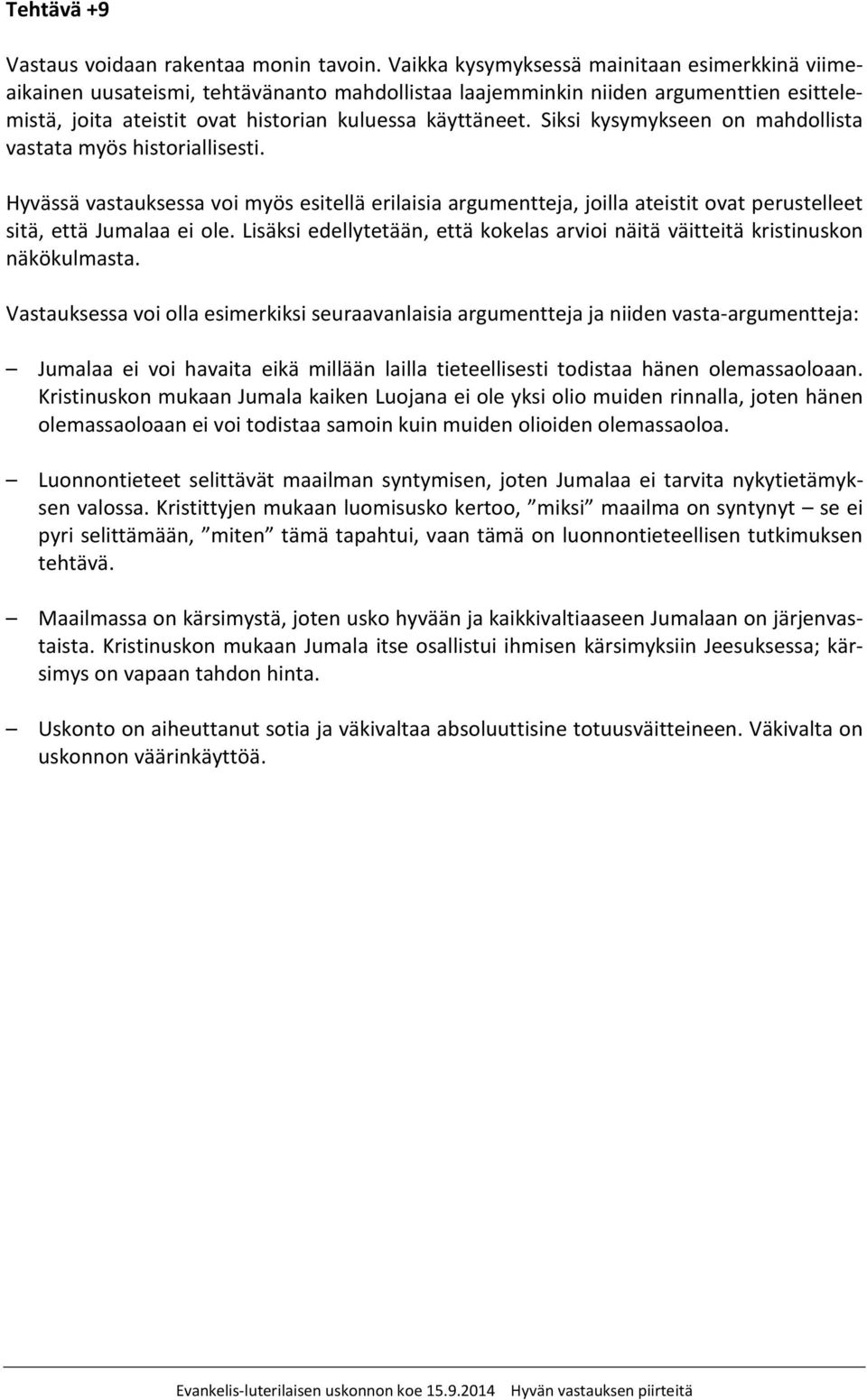 Tehtävä +9

Vastaus voidaan rakentaa monin tavoin. Vaikka kysymyksessä mainitaan esimerkkinä viimeaikainen uusateismi, tehtävänanto mahdollistaa laajemminkin niiden argumenttien esittelemistä, joita ateistit ovat historian kuluessa käyttäneet. Siksi kysymykseen on mahdollista vastata myös historiallisesti.

Hyvässä vastauksessa voi myös esitellä erilaisia argumentteja, joilla ateistit ovat perustelleet sitä, että Jumalaa ei ole. Lisäksi edellytetään, että kokelas arvioi näitä väitteitä kristinuskon näkökulmasta.

Vastauksessa voi olla esimerkiksi seuraavanlaisia argumentteja ja niiden vasta-argumentteja:

– Jumalaa ei voi havaita eikä millään lailla tieteellisesti todistaa hänen olemassaoloaan. Kristinuskon mukaan Jumala kaiken Luojana ei ole yksi olio muiden rinnalla, joten hänen olemassaoloaan ei voi todistaa samoin kuin muiden olioiden olemassaoloa.

– Luonnontieteet selittävät maailman syntymisen, joten Jumalaa ei tarvita nykytietämyksen valossa. Kristittyjen mukaan luomisusko kertoo, ”miksi” maailma on syntynyt – se ei pyri selittämään, ”miten” tämä tapahtui, vaan tämä on luonnontieteellisen tutkimuksen tehtävä.

– Maailmassa on kärsimystä, joten usko hyvään ja kaikkivaltiaaseen Jumalaan on järjenvastaista. Kristinuskon mukaan Jumala itse osallistui ihmisen kärsimyksiin Jeesuksessa; kärsimys on vapaan tahdon hinta.

– Uskonto on aiheuttanut sotia ja väkivaltaa absoluuttisine totuusväitteineen. Väkivalta on uskonnon väärinkäyttöä.

Evankelis-luterilaisen uskonnon koe 15.9.2014 Hyvän vastauksen piirteitä